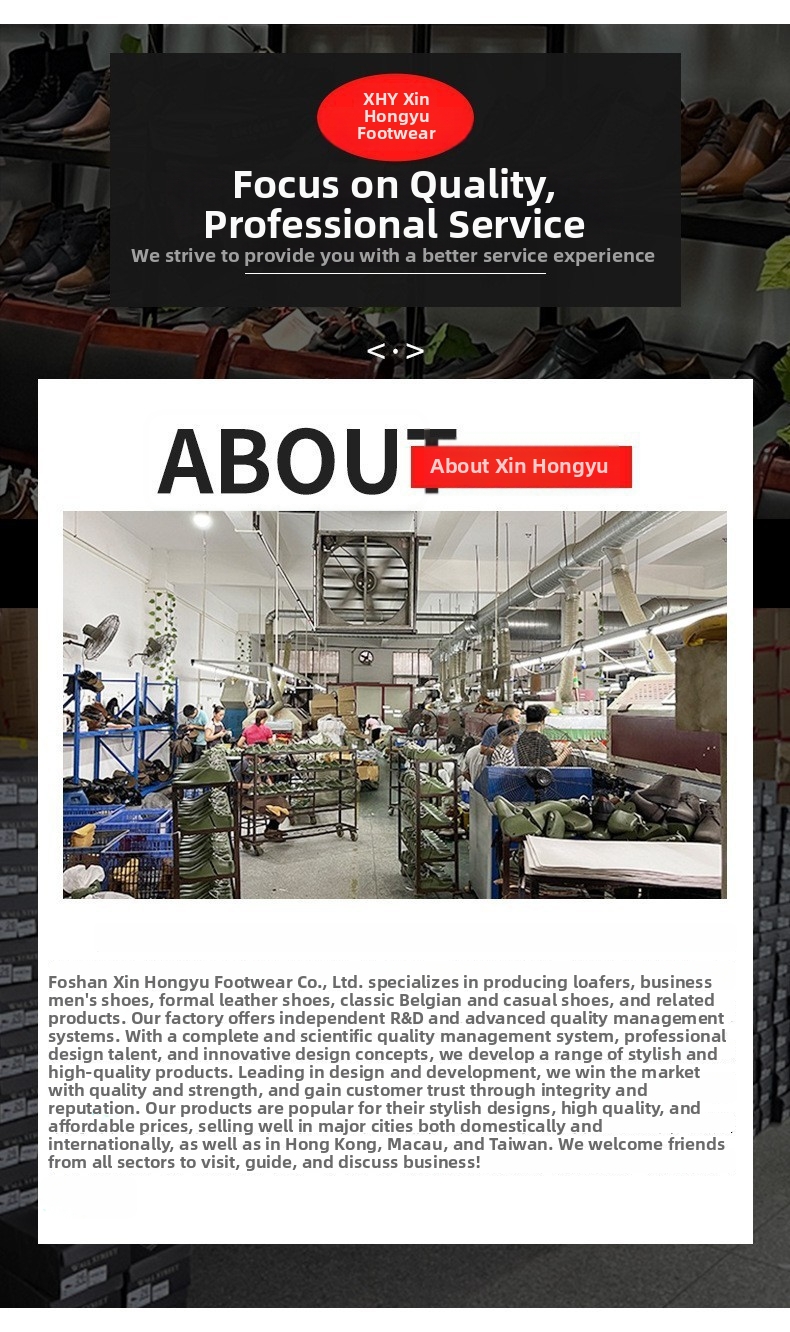 XHY Xin Hongyu Footwear

Focus on Quality, Professional Service

We strive to provide you with a better service experience

< · >

ABOUT

About Xin Hongyu

Foshan Xin Hongyu Footwear Co., Ltd. specializes in producing loafers, business men's shoes, formal leather shoes, classic Belgian and casual shoes, and related products. Our factory offers independent R&D and advanced quality management systems. With a complete and scientific quality management system, professional design talent, and innovative design concepts, we develop a range of stylish and high-quality products. Leading in design and development, we win the market with quality and strength, and gain customer trust through integrity and reputation. Our products are popular for their stylish designs, high quality, and affordable prices, selling well in major cities both domestically and internationally, as well as in Hong Kong, Macau, and Taiwan. We welcome friends from all sectors to visit, guide, and discuss business!